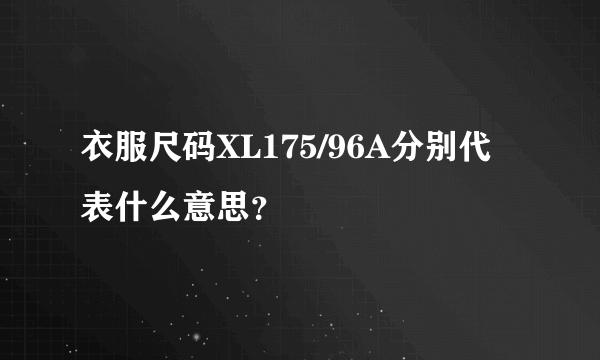 衣服尺码XL175/96A分别代表什么意思？